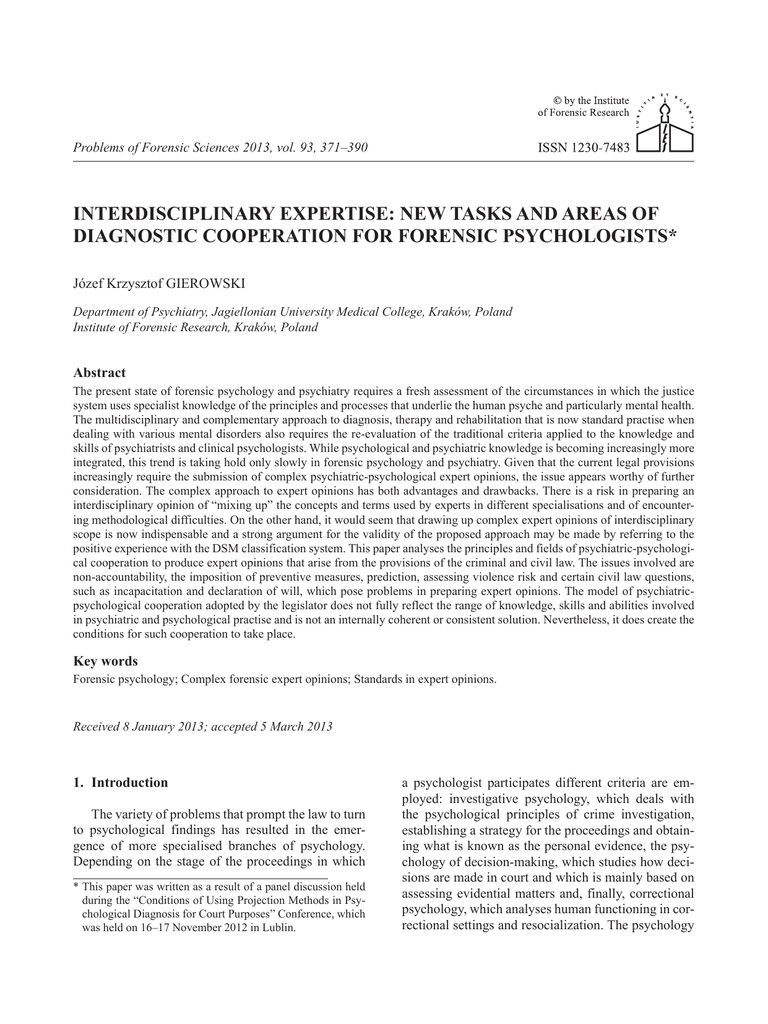 © by the Institute of Forensic Research

Problems of Forensic Sciences 2013, vol. 93, 371–390

ISSN 1230-7483

INTERDISCIPLINARY EXPERTISE: NEW TASKS AND AREAS OF DIAGNOSTIC COOPERATION FOR FORENSIC PSYCHOLOGISTS*

Józef Krzysztof GIEROWSKI

Department of Psychiatry, Jagiellonian University Medical College, Kraków, Poland
Institute of Forensic Research, Kraków, Poland

Abstract
The present state of forensic psychology and psychiatry requires a fresh assessment of the circumstances in which the justice system uses specialist knowledge of the principles and processes that underlie the human psyche and particularly mental health. The multidisciplinary and complementary approach to diagnosis, therapy and rehabilitation that is now standard practise when dealing with various mental disorders also requires the re-evaluation of the traditional criteria applied to the knowledge and skills of psychiatrists and clinical psychologists. While psychological and psychiatric knowledge is becoming increasingly more integrated, this trend is taking hold only slowly in forensic psychology and psychiatry. Given that the current legal provisions increasingly require the submission of complex psychiatric-psychological expert opinions, the issue appears worthy of further consideration. The complex approach to expert opinions has both advantages and drawbacks. There is a risk in preparing an interdisciplinary opinion of "mixing up" the concepts and terms used by experts in different specialisations and of encountering methodological difficulties. On the other hand, it would seem that drawing up complex expert opinions of interdisciplinary scope is now indispensable and a strong argument for the validity of the proposed approach may be made by referring to the positive experience with the DSM classification system. This paper analyses the principles and fields of psychiatric-psychological cooperation to produce expert opinions that arise from the provisions of the criminal and civil law. The issues involved are non-accountability, the imposition of preventive measures, prediction, assessing violence risk and certain civil law questions, such as incapacitation and declaration of will, which pose problems in preparing expert opinions. The model of psychiatric-psychological cooperation adopted by the legislator does not fully reflect the range of knowledge, skills and abilities involved in psychiatric and psychological practise and is not an internally coherent or consistent solution. Nevertheless, it does create the conditions for such cooperation to take place.

Key words
Forensic psychology; Complex forensic expert opinions; Standards in expert opinions.

Received 8 January 2013; accepted 5 March 2013

1. Introduction

The variety of problems that prompt the law to turn to psychological findings has resulted in the emergence of more specialised branches of psychology. Depending on the stage of the proceedings in which

* This paper was written as a result of a panel discussion held during the "Conditions of Using Projection Methods in Psychological Diagnosis for Court Purposes" Conference, which was held on 16–17 November 2012 in Lublin.

a psychologist participates different criteria are employed: investigative psychology, which deals with the psychological principles of crime investigation, establishing a strategy for the proceedings and obtaining what is known as the personal evidence, the psychology of decision-making, which studies how decisions are made in court and which is mainly based on assessing evidential matters and, finally, correctional psychology, which analyses human functioning in correctional settings and resocialization. The psychology